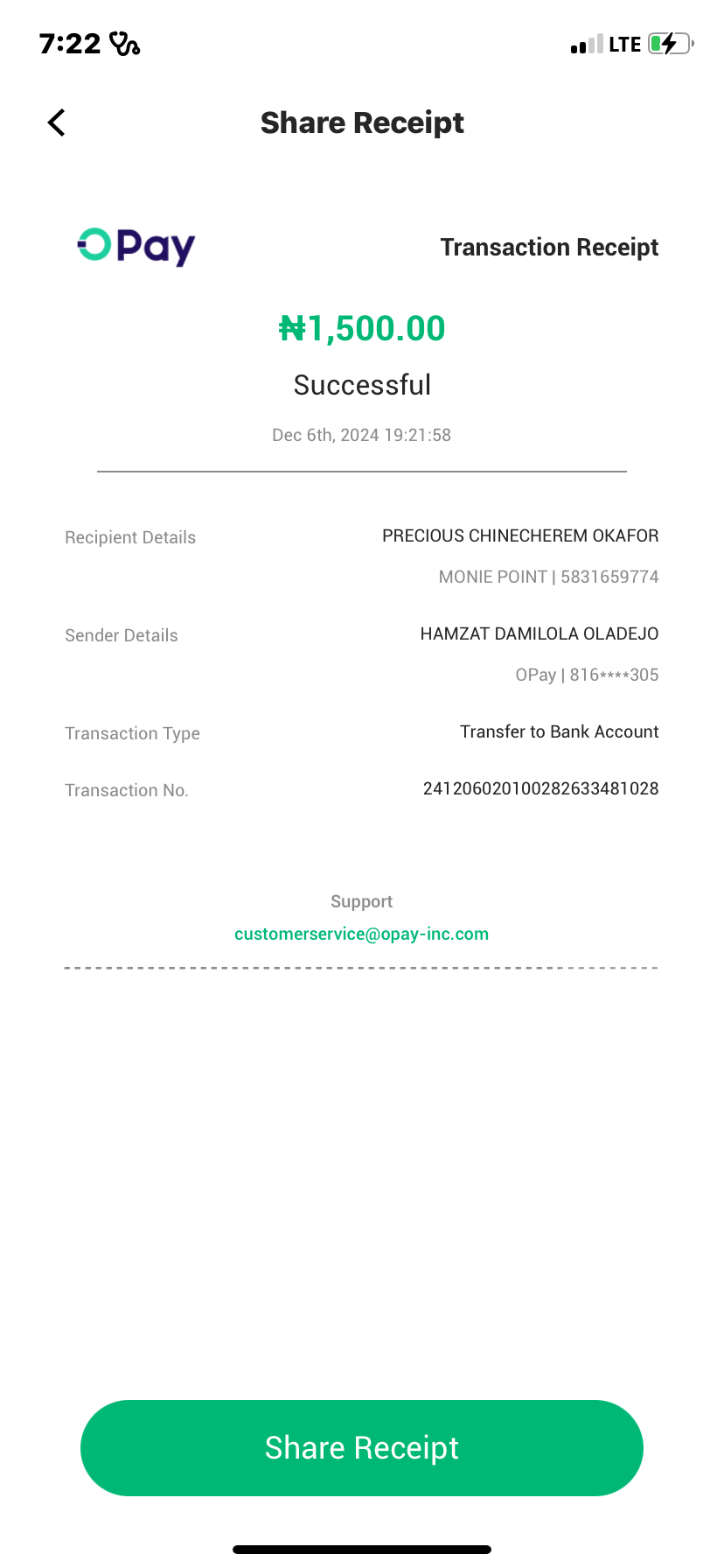 7:22

LTE

Share Receipt

OPay

Transaction Receipt

₦1,500.00

Successful

Dec 6th, 2024 19:21:58

Recipient Details PRECIOUS CHINECHEREM OKAFOR
MONIE POINT | 5831659774

Sender Details HAMZAT DAMILOLA OLADEJO
OPay | 816****305

Transaction Type Transfer to Bank Account

Transaction No. 241206020100282633481028

Support
customerservice@opay-inc.com

Share Receipt